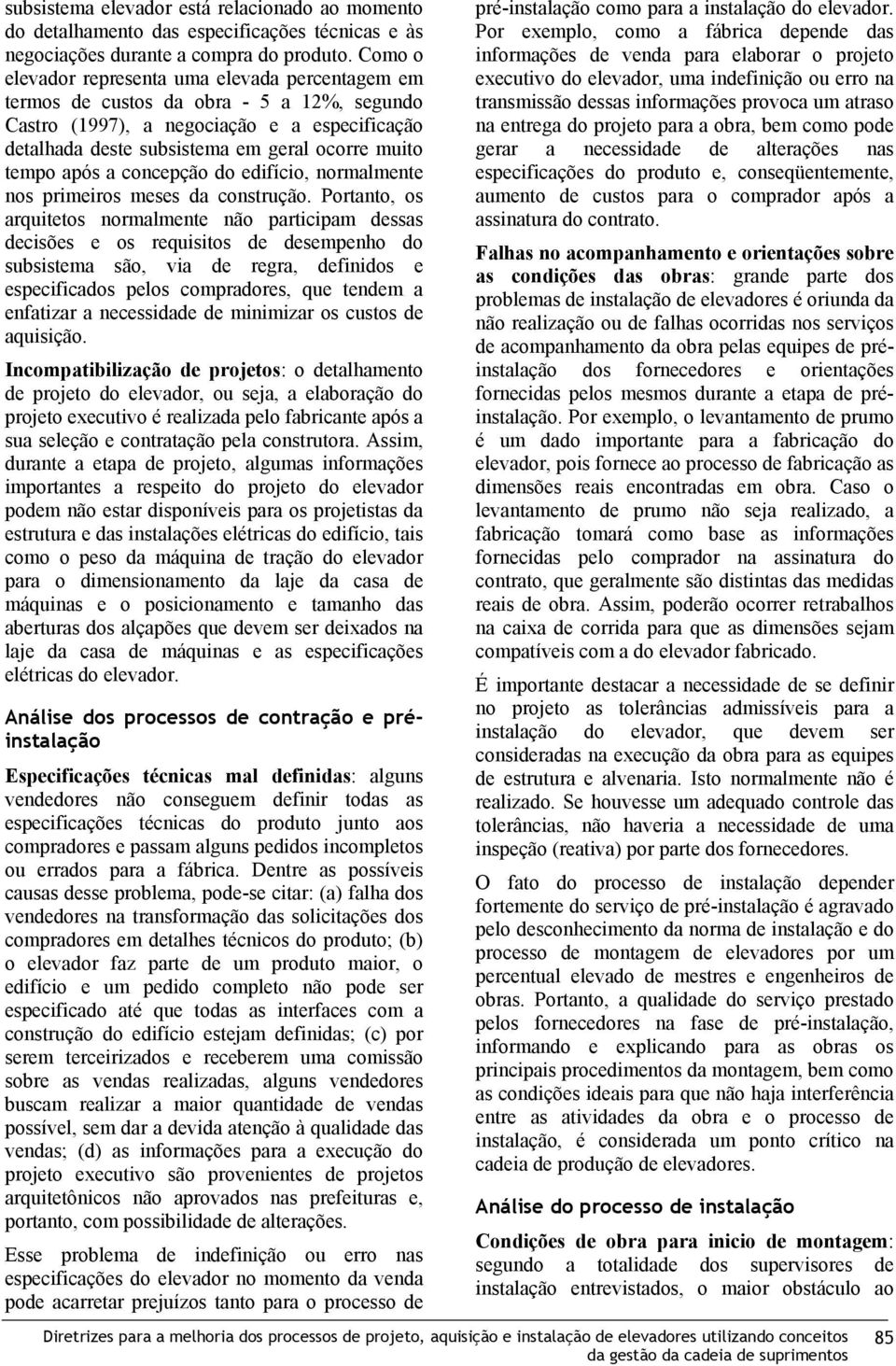 subsistema elevador está relacionado ao momento do detalhamento das especificações técnicas e às negociações durante a compra do produto. Como o elevador representa uma elevada percentagem em termos de custos da obra - 5 a 12%, segundo Castro (1997), a negociação e a especificação detalhada deste subsistema em geral ocorre muito tempo após a concepção do edifício, normalmente nos primeiros meses da construção. Portanto, os arquitetos normalmente não participam dessas decisões e os requisitos de desempenho do subsistema são, via de regra, definidos e especificados pelos compradores, que tendem a enfatizar a necessidade de minimizar os custos de aquisição.

Incompatibilização de projetos: o detalhamento de projeto do elevador, ou seja, a elaboração do projeto executivo é realizada pelo fabricante após a sua seleção e contratação pela construtora. Assim, durante a etapa de projeto, algumas informações importantes a respeito do projeto do elevador podem não estar disponíveis para os projetistas da estrutura e das instalações elétricas do edifício, tais como o peso da máquina de tração do elevador para o dimensionamento da laje da casa de máquinas e o posicionamento e tamanho das aberturas dos alçapões que devem ser deixados na laje da casa de máquinas e as especificações elétricas do elevador.

Análise dos processos de contração e pré-instalação

Especificações técnicas mal definidas: alguns vendedores não conseguem definir todas as especificações técnicas do produto junto aos compradores e passam alguns pedidos incompletos ou errados para a fábrica. Dentre as possíveis causas desse problema, pode-se citar: (a) falha dos vendedores na transformação das solicitações dos compradores em detalhes técnicos do produto; (b) o elevador faz parte de um produto maior, o edifício e um pedido completo não pode ser especificado até que todas as interfaces com a construção do edifício estejam definidas; (c) por serem terceirizados e receberem uma comissão sobre as vendas realizadas, alguns vendedores buscam realizar a maior quantidade de vendas possível, sem dar a devida atenção à qualidade das vendas; (d) as informações para a execução do projeto executivo são provenientes de projetos arquitetônicos não aprovados nas prefeituras e, portanto, com possibilidade de alterações.

Esse problema de indefinição ou erro nas especificações do elevador no momento da venda pode acarretar prejuízos tanto para o processo de pré-instalação como para a instalação do elevador. Por exemplo, como a fábrica depende das informações de venda para elaborar o projeto executivo do elevador, uma indefinição ou erro na transmissão dessas informações provoca um atraso na entrega do projeto para a obra, bem como pode gerar a necessidade de alterações nas especificações do produto e, conseqüentemente, aumento de custos para o comprador após a assinatura do contrato.

Falhas no acompanhamento e orientações sobre as condições das obras: grande parte dos problemas de instalação de elevadores é oriunda da não realização ou de falhas ocorridas nos serviços de acompanhamento da obra pelas equipes de pré-instalação dos fornecedores e orientações fornecidas pelos mesmos durante a etapa de pré-instalação. Por exemplo, o levantamento de prumo é um dado importante para a fabricação do elevador, pois fornece ao processo de fabricação as dimensões reais encontradas em obra. Caso o levantamento de prumo não seja realizado, a fabricação tomará como base as informações fornecidas pelo comprador na assinatura do contrato, que geralmente são distintas das medidas reais de obra. Assim, poderão ocorrer retrabalhos na caixa de corrida para que as dimensões sejam compatíveis com a do elevador fabricado.

É importante destacar a necessidade de se definir no projeto as tolerâncias admissíveis para a instalação do elevador, que devem ser consideradas na execução da obra para as equipes de estrutura e alvenaria. Isto normalmente não é realizado. Se houvesse um adequado controle das tolerâncias, não haveria a necessidade de uma inspeção (reativa) por parte dos fornecedores.

O fato do processo de instalação depender fortemente do serviço de pré-instalação é agravado pelo desconhecimento da norma de instalação e do processo de montagem de elevadores por um percentual elevado de mestres e engenheiros de obras. Portanto, a qualidade do serviço prestado pelos fornecedores na fase de pré-instalação, informando e explicando para as obras os principais procedimentos da montagem, bem como as condições ideais para que não haja interferência entre as atividades da obra e o processo de instalação, é considerada um ponto crítico na cadeia de produção de elevadores.

Análise do processo de instalação

Condições de obra para inicio de montagem: segundo a totalidade dos supervisores de instalação entrevistados, o maior obstáculo ao

Diretrizes para a melhoria dos processos de projeto, aquisição e instalação de elevadores utilizando conceitos da gestão da cadeia de suprimentos 85